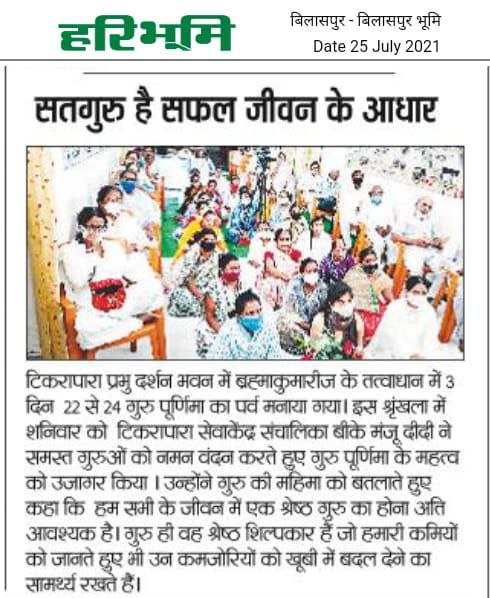 हरिभूमि

बिलासपुर - बिलासपुर भूमि
Date 25 July 2021

सतगुरु है सफल जीवन के आधार

टिकरापारा प्रभु दर्शन भवन में ब्रह्माकुमारीज के तत्वाधान में 3 दिन 22 से 24 गुरु पूर्णिमा का पर्व मनाया गया। इस श्रृंखला में शनिवार को टिकरापारा सेवाकेंद्र संचालिका बीके मंजू दीदी ने समस्त गुरुओं को नमन वंदन करते हुए गुरु पूर्णिमा के महत्व को उजागर किया । उन्होंने गुरु की महिमा को बतलाते हुए कहा कि हम सभी के जीवन में एक श्रेष्ठ गुरु का होना अति आवश्यक है। गुरु ही वह श्रेष्ठ शिल्पकार हैं जो हमारी कमियों को जानते हुए भी उन कमजोरियों को खूबी में बदल देने का सामर्थ्य रखते हैं।